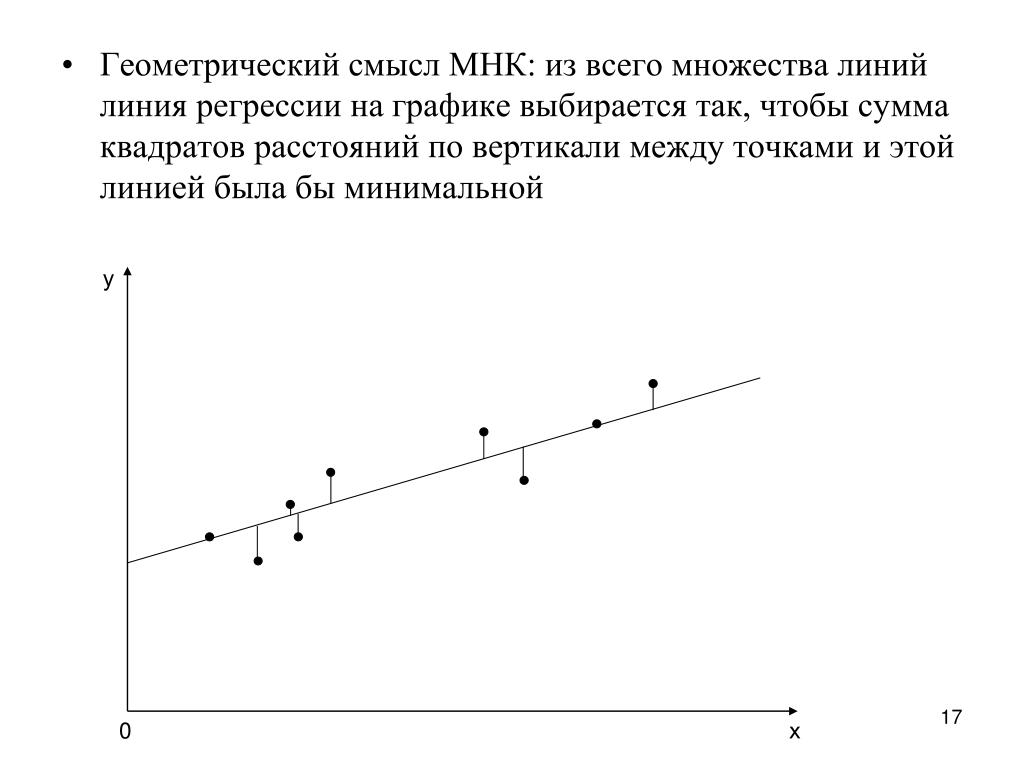 • Геометрический смысл МНК: из всего множества линий линия регрессии на графике выбирается так, чтобы сумма квадратов расстояний по вертикали между точками и этой линией была бы минимальной

y

0

x

17